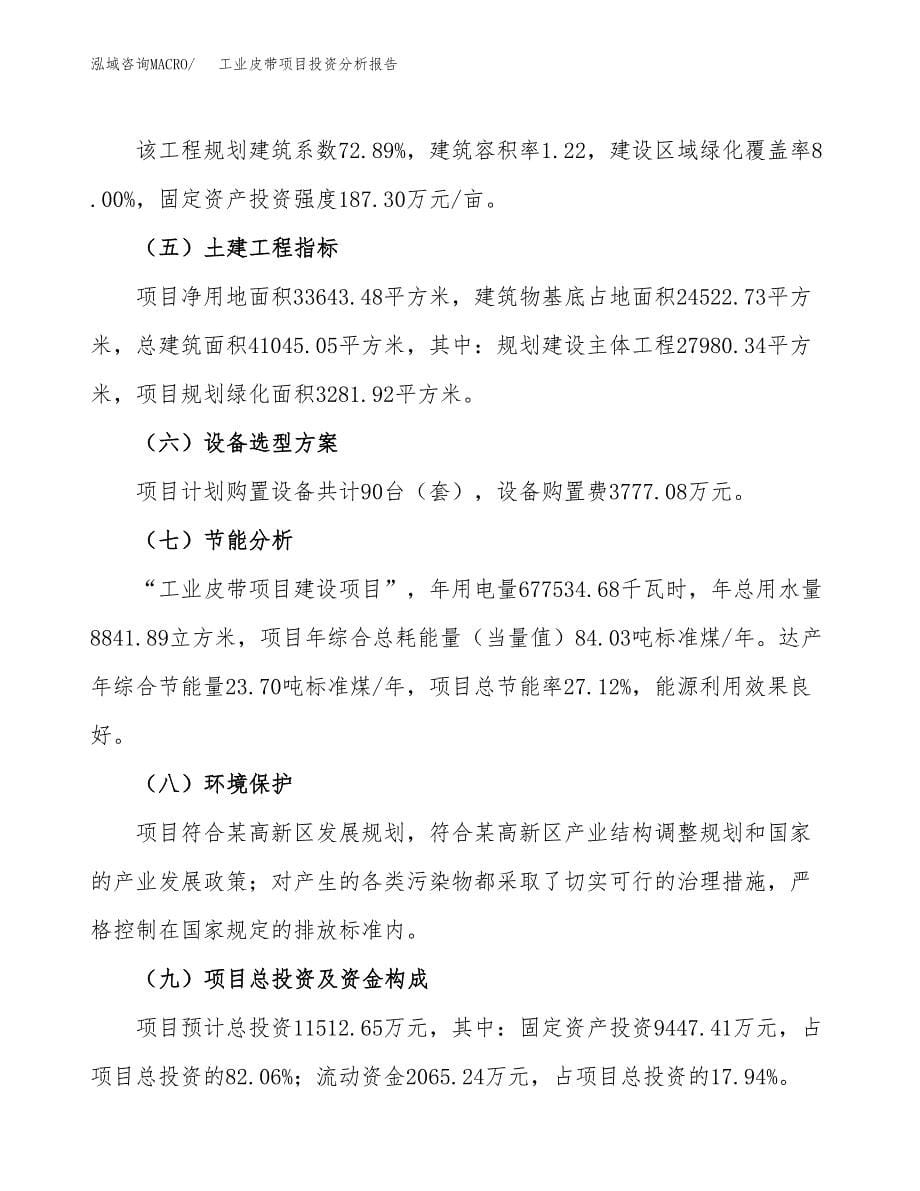 泓域咨询MACRO/　　工业皮带项目投资分析报告

该工程规划建筑系数72.89%，建筑容积率1.22，建设区域绿化覆盖率8.00%，固定资产投资强度187.30万元/亩。

（五）土建工程指标

项目净用地面积33643.48平方米，建筑物基底占地面积24522.73平方米，总建筑面积41045.05平方米，其中：规划建设主体工程27980.34平方米，项目规划绿化面积3281.92平方米。

（六）设备选型方案

项目计划购置设备共计90台（套），设备购置费3777.08万元。

（七）节能分析

“工业皮带项目建设项目”，年用电量677534.68千瓦时，年总用水量8841.89立方米，项目年综合总耗能量（当量值）84.03吨标准煤/年。达产年综合节能量23.70吨标准煤/年，项目总节能率27.12%，能源利用效果良好。

（八）环境保护

项目符合某高新区发展规划，符合某高新区产业结构调整规划和国家的产业发展政策；对产生的各类污染物都采取了切实可行的治理措施，严格控制在国家规定的排放标准内。

（九）项目总投资及资金构成

项目预计总投资11512.65万元，其中：固定资产投资9447.41万元，占项目总投资的82.06%；流动资金2065.24万元，占项目总投资的17.94%。